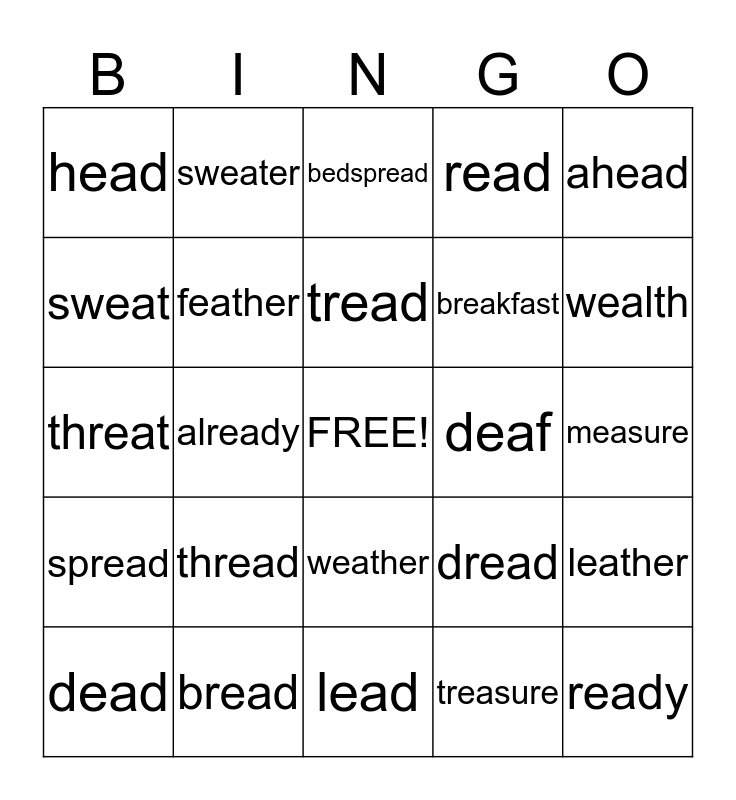 | B | I | N | G | O |
|---|---|---|---|---|
| head | sweater | bedspread | read | ahead |
| sweat | feather | tread | breakfast | wealth |
| threat | already | FREE! | deaf | measure |
| spread | thread | weather | dread | leather |
| dead | bread | lead | treasure | ready |